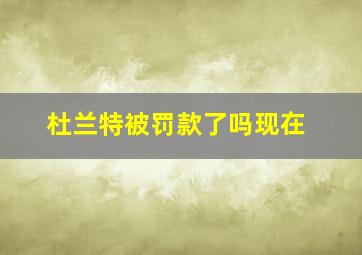 杜兰特被罚款了吗现在